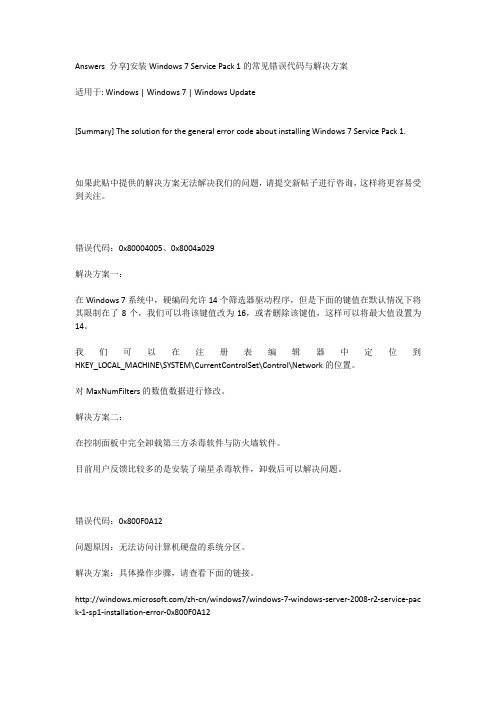 Answers 分享]安装 Windows 7 Service Pack 1 的常见错误代码与解决方案

适用于: Windows | Windows 7 | Windows Update

[Summary] The solution for the general error code about installing Windows 7 Service Pack 1.

如果此贴中提供的解决方案无法解决我们的问题，请提交新帖子进行咨询，这样将更容易受到关注。

错误代码：0x80004005、0x8004a029

解决方案一：

在 Windows 7 系统中，硬编码允许 14 个筛选器驱动程序，但是下面的键值在默认情况下将其限制在了 8 个，我们可以将该键值改为 16，或者删除该键值，这样可以将最大值设置为 14。

我们可以在注册表编辑器中定位到 HKEY_LOCAL_MACHINE\SYSTEM\CurrentControlSet\Control\Network 的位置。

对 MaxNumFilters 的数值数据进行修改。

解决方案二：

在控制面板中完全卸载第三方杀毒软件与防火墙软件。

目前用户反馈比较多的是安装了瑞星杀毒软件，卸载后可以解决问题。

错误代码：0x800F0A12

问题原因：无法访问计算机硬盘的系统分区。

解决方案：具体操作步骤，请查看下面的链接。

http://windows.microsoft.com/zh-cn/windows7/windows-7-windows-server-2008-r2-service-pack-1-sp1-installation-error-0x800F0A12